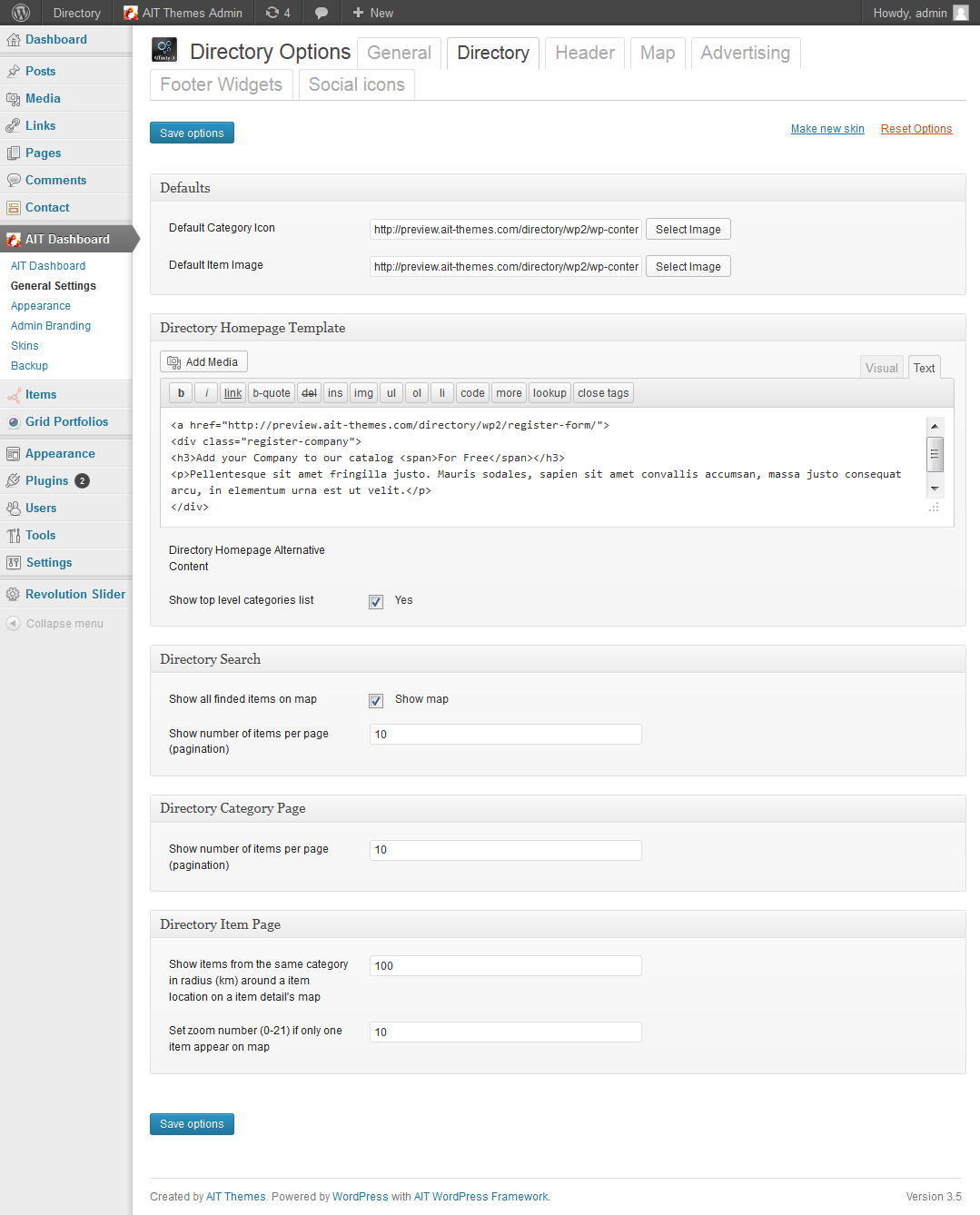 Directory AIT Themes Admin 4 New Howdy, admin

Dashboard
Posts
Media
Links
Pages
Comments
Contact
AIT Dashboard
AIT Dashboard
General Settings
Appearance
Admin Branding
Skins
Backup
Items
Grid Portfolios
Appearance
Plugins 2
Users
Tools
Settings
Revolution Slider
Collapse menu

Directory Options General Directory Header Map Advertising Footer Widgets Social icons

Save options

Make new skin Reset Options

Defaults

Default Category Icon http://preview.ait-themes.com/directory/wp2/wp-conter Select Image

Default Item Image http://preview.ait-themes.com/directory/wp2/wp-conter Select Image

Directory Homepage Template

Add Media

Visual Text

b i link b-quote del ins img ul ol li code more lookup close tags

<a href="http://preview.ait-themes.com/directory/wp2/register-form/">
<div class="register-company">
<h3>Add your Company to our catalog <span>For Free</span></h3>
<p>Pellentesque sit amet fringilla justo. Mauris sodales, sapien sit amet convallis accumsan, massa justo consequat arcu, in elementum urna est ut velit.</p>
</div>

Directory Homepage Alternative Content

Show top level categories list Yes

Directory Search

Show all finded items on map Show map

Show number of items per page (pagination) 10

Directory Category Page

Show number of items per page (pagination) 10

Directory Item Page

Show items from the same category in radius (km) around a item location on a item detail's map 100

Set zoom number (0-21) if only one item appear on map 10

Save options

Created by AIT Themes. Powered by WordPress with AIT WordPress Framework.

Version 3.5